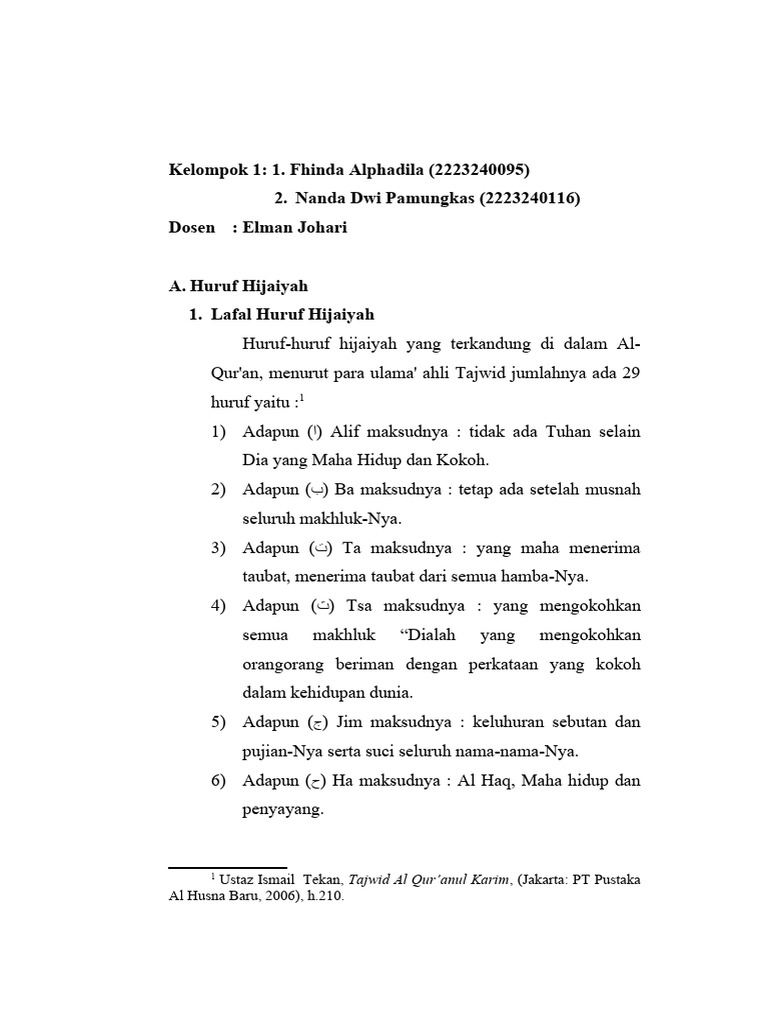 Kelompok 1: 1. Fhinda Alphadila (2223240095)

2. Nanda Dwi Pamungkas (2223240116)

Dosen : Elman Johari

A. Huruf Hijaiyah

1. Lafal Huruf Hijaiyah

Huruf-huruf hijaiyah yang terkandung di dalam Al-Qur'an, menurut para ulama' ahli Tajwid jumlahnya ada 29 huruf yaitu :$^1$

1) Adapun (ا) Alif maksudnya : tidak ada Tuhan selain Dia yang Maha Hidup dan Kokoh.

2) Adapun (ب) Ba maksudnya : tetap ada setelah musnah seluruh makhluk-Nya.

3) Adapun (ت) Ta maksudnya : yang maha menerima taubat, menerima taubat dari semua hamba-Nya.

4) Adapun (ث) Tsa maksudnya : yang mengokohkan semua makhluk “Dialah yang mengokohkan orangorang beriman dengan perkataan yang kokoh dalam kehidupan dunia.

5) Adapun (ج) Jim maksudnya : keluhuran sebutan dan pujian-Nya serta suci seluruh nama-nama-Nya.

6) Adapun (ح) Ha maksudnya : Al Haq, Maha hidup dan penyayang.

$^1$ Ustaz Ismail Tekan, Tajwid Al Qur'anul Karim, (Jakarta: PT Pustaka Al Husna Baru, 2006), h.210.